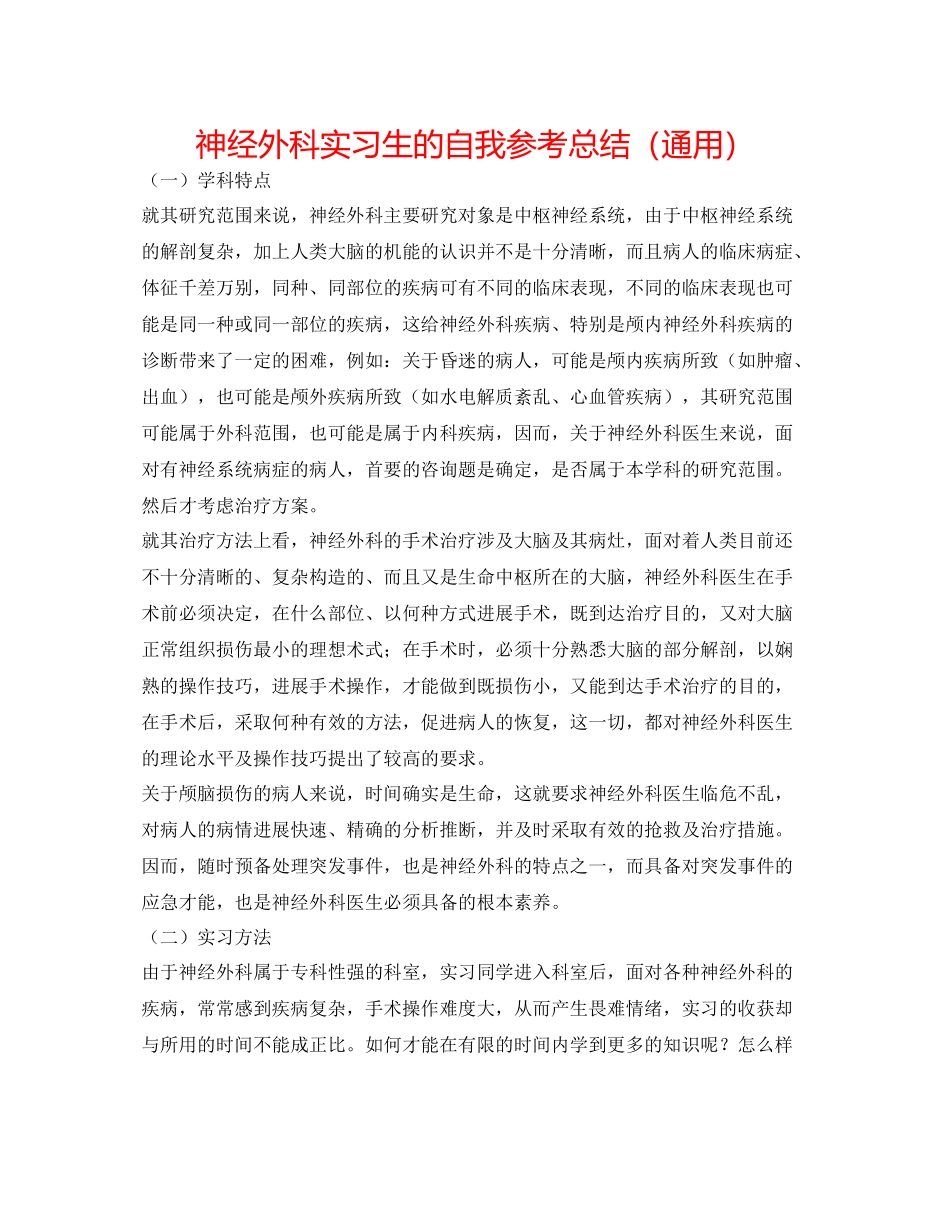 神经外科实习生的自我参考总结（通用）

（一）学科特点

就其研究范围来说，神经外科主要研究对象是中枢神经系统，由于中枢神经系统的解剖复杂，加上人类大脑的机能的认识并不是十分清晰，而且病人的临床病症、体征千差万别，同种、同部位的疾病可有不同的临床表现，不同的临床表现也可能是同一种或同一部位的疾病，这给神经外科疾病、特别是颅内神经外科疾病的诊断带来了一定的困难，例如：关于昏迷的病人，可能是颅内疾病所致（如肿瘤、出血），也可能是颅外疾病所致（如水电解质紊乱、心血管疾病），其研究范围可能属于外科范围，也可能是属于内科疾病，因而，关于神经外科医生来说，面对有神经系统病症的病人，首要的咨询题是确定，是否属于本学科的研究范围。然后才考虑治疗方案。

就其治疗方法上看，神经外科的手术治疗涉及大脑及其病灶，面对着人类目前还不十分清晰的、复杂构造的、而且又是生命中枢所在的大脑，神经外科医生在手术前必须决定，在什么部位、以何种方式进展手术，既到达治疗目的，又对大脑正常组织损伤最小的理想术式；在手术时，必须十分熟悉大脑的部分解剖，以娴熟的操作技巧，进展手术操作，才能做到既损伤小，又能到达手术治疗的目的，在手术后，采取何种有效的方法，促进病人的恢复，这一切，都对神经外科医生的理论水平及操作技巧提出了较高的要求。

关于颅脑损伤的病人来说，时间确实是生命，这就要求神经外科医生临危不乱，对病人的病情进展快速、精确的分析推断，并及时采取有效的抢救及治疗措施。因而，随时预备处理突发事件，也是神经外科的特点之一，而具备对突发事件的应急才能，也是神经外科医生必须具备的根本素养。

（二）实习方法

由于神经外科属于专科性强的科室，实习同学进入科室后，面对各种神经外科的疾病，常常感到疾病复杂，手术操作难度大，从而产生畏难情绪，实习的收获却与所用的时间不能成正比。如何才能在有限的时间内学到更多的知识呢？怎么样